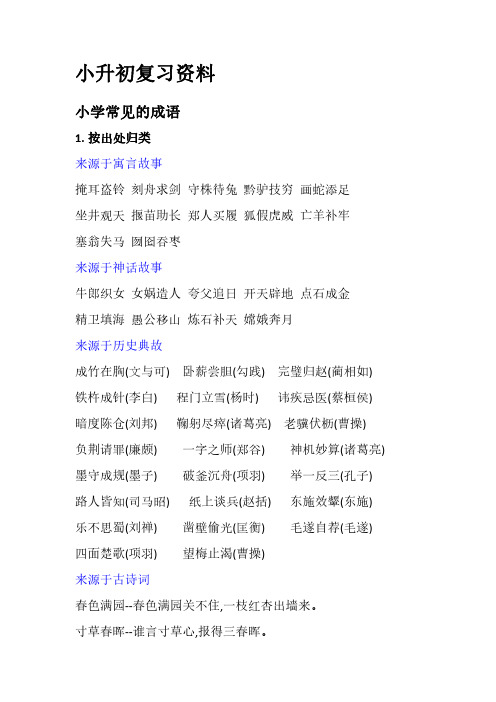 小升初复习资料

小学常见的成语

1. 按出处归类

来源于寓言故事

掩耳盗铃 刻舟求剑 守株待兔 黔驴技穷 画蛇添足

坐井观天 揠苗助长 郑人买履 狐假虎威 亡羊补牢

塞翁失马 囫囵吞枣

来源于神话故事

牛郎织女 女娲造人 夸父追日 开天辟地 点石成金

精卫填海 愚公移山 炼石补天 嫦娥奔月

来源于历史典故

成竹在胸(文与可) 卧薪尝胆(勾践) 完璧归赵(蔺相如)

铁杵成针(李白) 程门立雪(杨时) 讳疾忌医(蔡桓侯)

暗度陈仓(刘邦) 鞠躬尽瘁(诸葛亮) 老骥伏枥(曹操)

负荆请罪(廉颇) 一字之师(郑谷) 神机妙算(诸葛亮)

墨守成规(墨子) 破釜沉舟(项羽) 举一反三(孔子)

路人皆知(司马昭) 纸上谈兵(赵括) 东施效颦(东施)

乐不思蜀(刘禅) 凿壁偷光(匡衡) 毛遂自荐(毛遂)

四面楚歌(项羽) 望梅止渴(曹操)

来源于古诗词

春色满园--春色满园关不住,一枝红杏出墙来。

寸草春晖--谁言寸草心,报得三春晖。